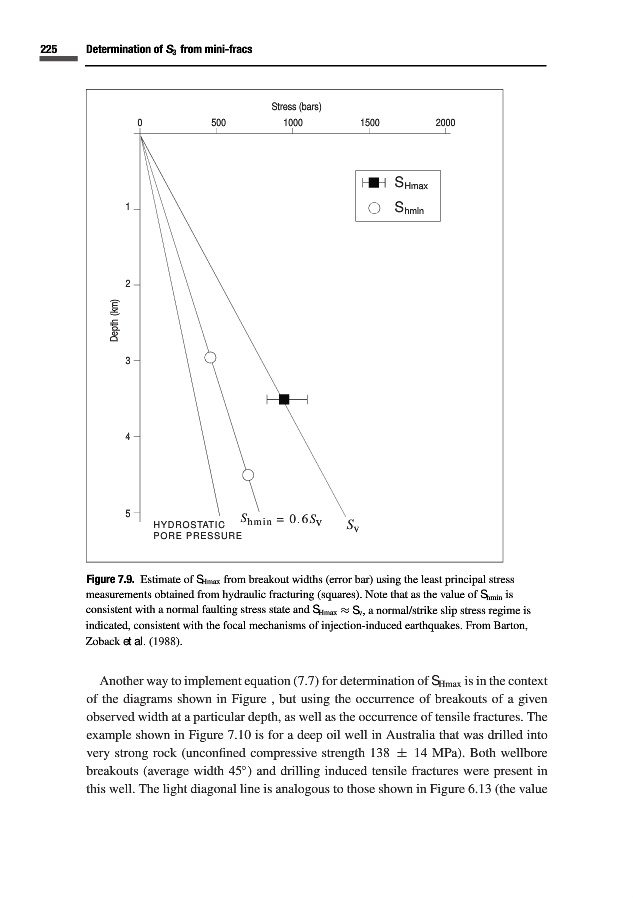 225 Determination of $S_3$ from mini-fracs

Stress (bars)

0 500 1000 1500 2000

$S_{Hmax}$

$S_{hmin}$

Depth (km)

1

2

3

4

5

HYDROSTATIC PORE PRESSURE

$S_{hmin} = 0.6S_V$

$S_V$

**Figure 7.9.** Estimate of $S_{Hmax}$ from breakout widths (error bar) using the least principal stress measurements obtained from hydraulic fracturing (squares). Note that as the value of $S_{hmin}$ is consistent with a normal faulting stress state and $S_{Hmax} \approx S_v$, a normal/strike slip stress regime is indicated, consistent with the focal mechanisms of injection-induced earthquakes. From Barton, Zoback et al. (1988).

Another way to implement equation (7.7) for determination of $S_{Hmax}$ is in the context of the diagrams shown in Figure , but using the occurrence of breakouts of a given observed width at a particular depth, as well as the occurrence of tensile fractures. The example shown in Figure 7.10 is for a deep oil well in Australia that was drilled into very strong rock (unconfined compressive strength 138 $\pm$ 14 MPa). Both wellbore breakouts (average width 45°) and drilling induced tensile fractures were present in this well. The light diagonal line is analogous to those shown in Figure 6.13 (the value